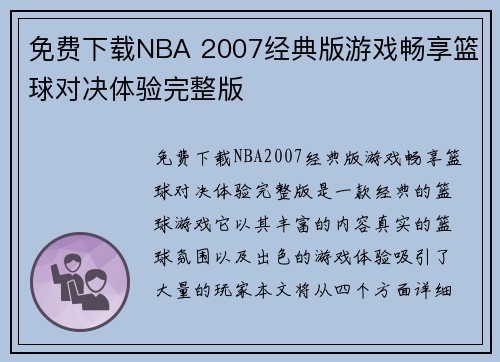 免费下载NBA 2007经典版游戏畅享篮球对决体验完整版

免费下载NBA2007经典版游戏畅享篮球对决体验完整版是一款经典的篮球游戏它以其丰富的内容真实的篮球氛围以及出色的游戏体验吸引了大量的玩家本文将从四个方面详细